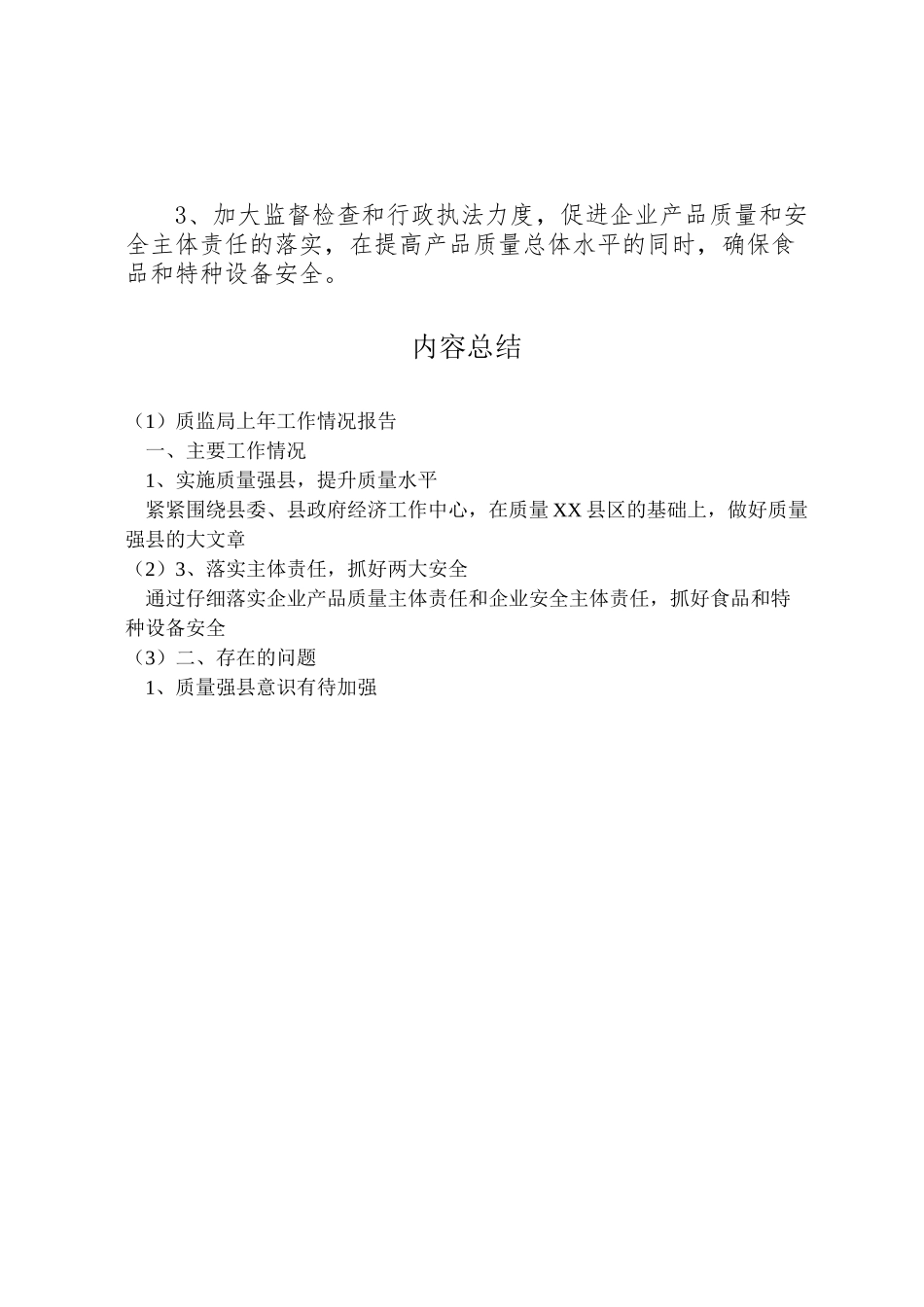 3、加大监督检查和行政执法力度，促进企业产品质量和安全主体责任的落实，在提高产品质量总体水平的同时，确保食品和特种设备安全。

内容总结

（1）质监局上年工作情况报告

一、主要工作情况

1、实施质量强县，提升质量水平

紧紧围绕县委、县政府经济工作中心，在质量XX县区的基础上，做好质量强县的大文章

（2）3、落实主体责任，抓好两大安全

通过仔细落实企业产品质量主体责任和企业安全主体责任，抓好食品和特种设备安全

（3）二、存在的问题

1、质量强县意识有待加强